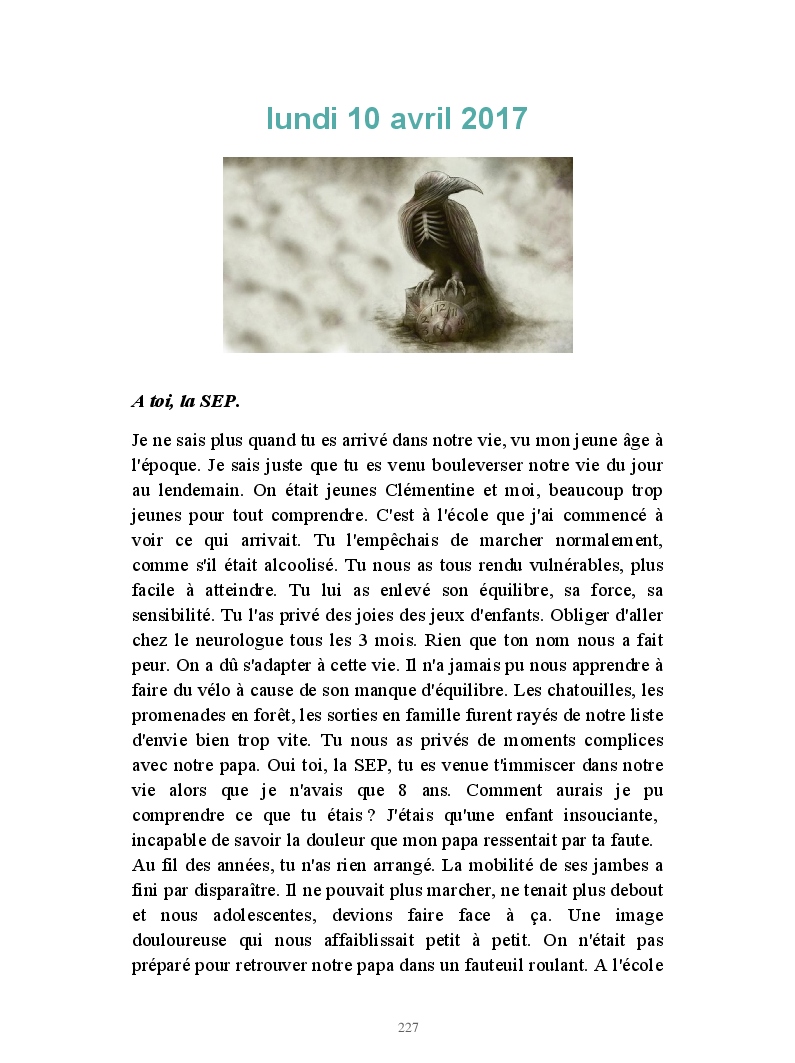 lundi 10 avril 2017

A toi, la SEP.

Je ne sais plus quand tu es arrivé dans notre vie, vu mon jeune âge à l'époque. Je sais juste que tu es venu bouleverser notre vie du jour au lendemain. On était jeunes Clémentine et moi, beaucoup trop jeunes pour tout comprendre. C'est à l'école que j'ai commencé à voir ce qui arrivait. Tu l'empêchais de marcher normalement, comme s'il était alcoolisé. Tu nous as tous rendu vulnérables, plus facile à atteindre. Tu lui as enlevé son équilibre, sa force, sa sensibilité. Tu l'as privé des joies des jeux d'enfants. Obliger d'aller chez le neurologue tous les 3 mois. Rien que ton nom nous a fait peur. On a dû s'adapter à cette vie. Il n'a jamais pu nous apprendre à faire du vélo à cause de son manque d'équilibre. Les chatouilles, les promenades en forêt, les sorties en famille furent rayés de notre liste d'envie bien trop vite. Tu nous as privés de moments complices avec notre papa. Oui toi, la SEP, tu es venue t'immiscer dans notre vie alors que je n'avais que 8 ans. Comment aurais je pu comprendre ce que tu étais ? J'étais qu'une enfant insouciante, incapable de savoir la douleur que mon papa ressentait par ta faute.
Au fil des années, tu n'as rien arrangé. La mobilité de ses jambes a fini par disparaître. Il ne pouvait plus marcher, ne tenait plus debout et nous adolescentes, devions faire face à ça. Une image douloureuse qui nous affaiblissait petit à petit. On n'était pas préparé pour retrouver notre papa dans un fauteuil roulant. A l'école

227